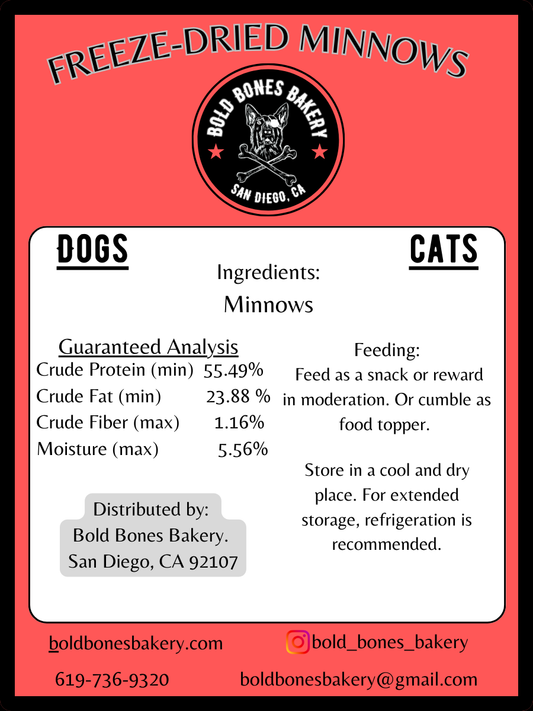 FREEZE-DRIED MINNOWS

BOLD BONES BAKERY
SAN DIEGO, CA

DOGS

CATS

Ingredients:
Minnows

Guaranteed Analysis
Crude Protein (min) 55.49%
Crude Fat (min) 23.88 %
Crude Fiber (max) 1.16%
Moisture (max) 5.56%

Distributed by:
Bold Bones Bakery.
San Diego, CA 92107

Feeding:
Feed as a snack or reward in moderation. Or cumble as food topper.

Store in a cool and dry place. For extended storage, refrigeration is recommended.

boldbonesbakery.com

bold_bones_bakery

619-736-9320

boldbonesbakery@gmail.com